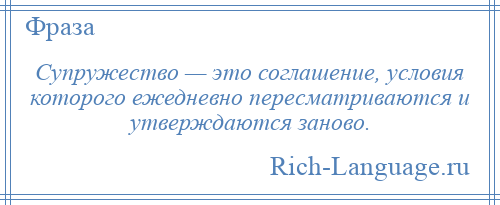 Фраза

Супружество — это соглашение, условия которого ежедневно пересматриваются и утверждаются заново.

Rich-Language.ru